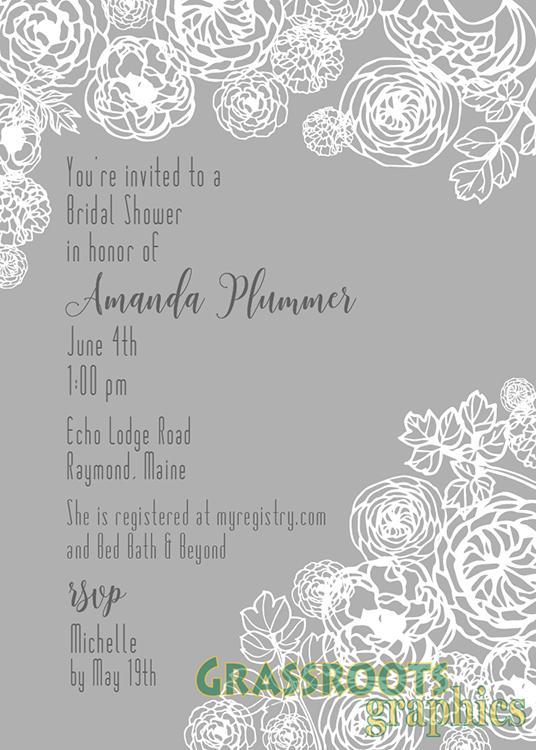 You're invited to a
Bridal Shower
in honor of

Amanda Plummer

June 4th
1:00 pm

Echo Lodge Road
Raymond, Maine

She is registered at myregistry.com
and Bed Bath & Beyond

rsvp

Michelle
by May 19th

GRASSROOTS
graphics